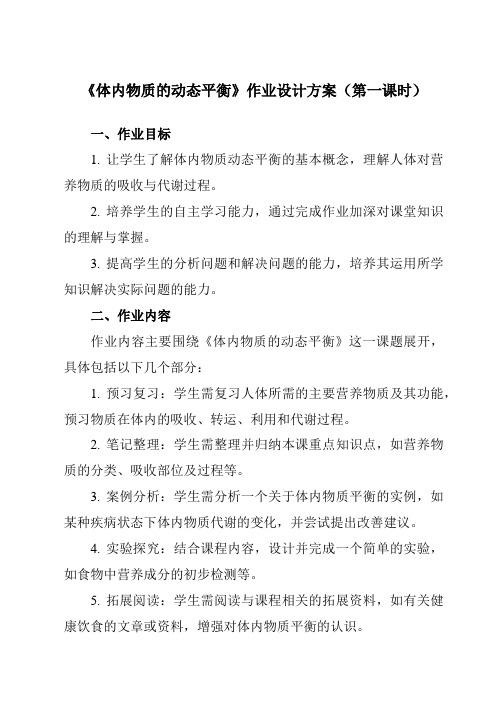 《体内物质的动态平衡》作业设计方案（第一课时）

一、作业目标

1. 让学生了解体内物质动态平衡的基本概念，理解人体对营养物质的吸收与代谢过程。

2. 培养学生的自主学习能力，通过完成作业加深对课堂知识的理解与掌握。

3. 提高学生的分析问题和解决问题的能力，培养其运用所学知识解决实际问题的能力。

二、作业内容

作业内容主要围绕《体内物质的动态平衡》这一课题展开，具体包括以下几个部分：

1. 预习复习：学生需复习人体所需的主要营养物质及其功能，预习物质在体内的吸收、转运、利用和代谢过程。

2. 笔记整理：学生需整理并归纳本课重点知识点，如营养物质的分类、吸收部位及过程等。

3. 案例分析：学生需分析一个关于体内物质平衡的实例，如某种疾病状态下体内物质代谢的变化，并尝试提出改善建议。

4. 实验探究：结合课程内容，设计并完成一个简单的实验，如食物中营养成分的初步检测等。

5. 拓展阅读：学生需阅读与课程相关的拓展资料，如有关健康饮食的文章或资料，增强对体内物质平衡的认识。